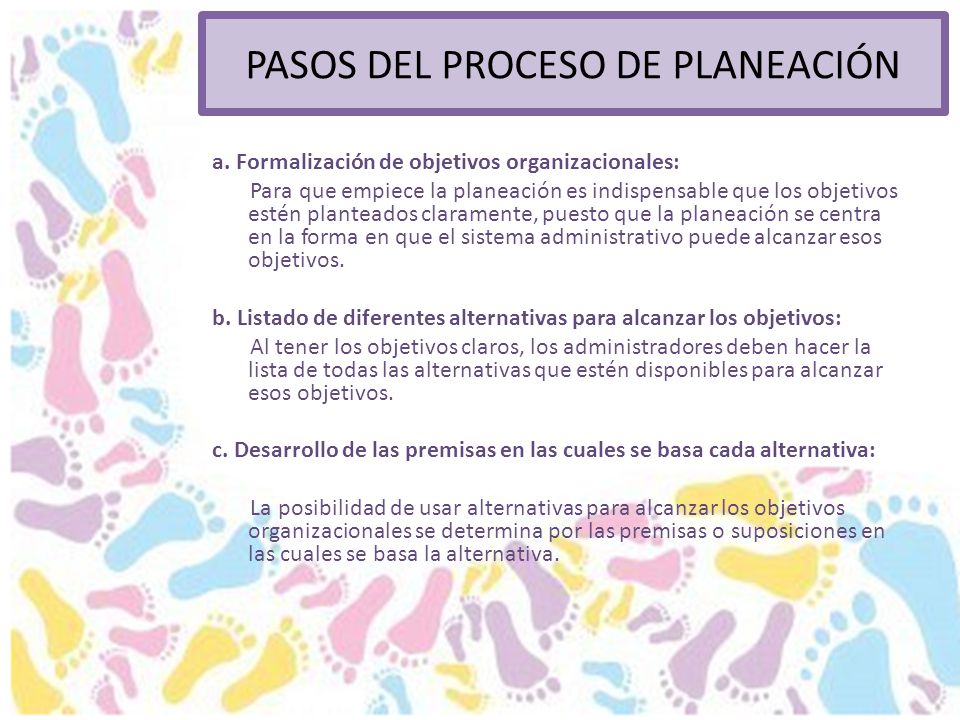 PASOS DEL PROCESO DE PLANEACIÓN

a. Formalización de objetivos organizacionales:

Para que empiece la planeación es indispensable que los objetivos estén planteados claramente, puesto que la planeación se centra en la forma en que el sistema administrativo puede alcanzar esos objetivos.

b. Listado de diferentes alternativas para alcanzar los objetivos:

Al tener los objetivos claros, los administradores deben hacer la lista de todas las alternativas que estén disponibles para alcanzar esos objetivos.

c. Desarrollo de las premisas en las cuales se basa cada alternativa:

La posibilidad de usar alternativas para alcanzar los objetivos organizacionales se determina por las premisas o suposiciones en las cuales se basa la alternativa.